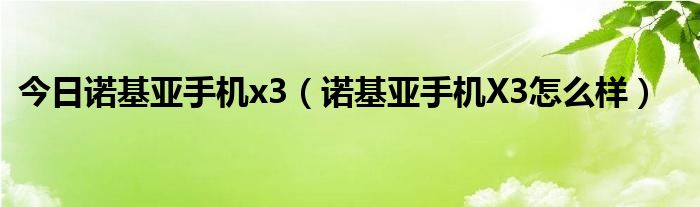 今日诺基亚手机x3（诺基亚手机X3怎么样）